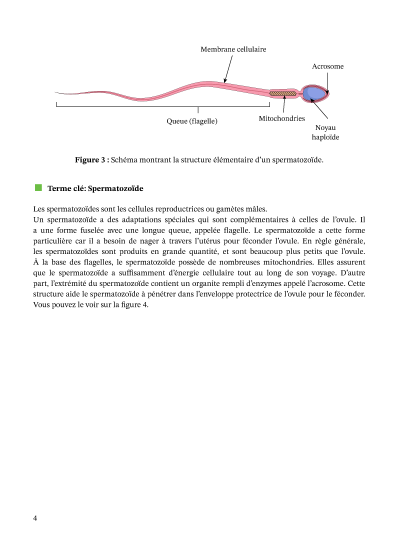 Membrane cellulaire

Acrosome

Queue (flagelle)

Mitochondries

Noyau haploïde

**Figure 3 :** Schéma montrant la structure élémentaire d'un spermatozoïde.

**Terme clé: Spermatozoïde**

Les spermatozoïdes sont les cellules reproductrices ou gamètes mâles.
Un spermatozoïde a des adaptations spéciales qui sont complémentaires à celles de l'ovule. Il a une forme fuselée avec une longue queue, appelée flagelle. Le spermatozoïde a cette forme particulière car il a besoin de nager à travers l'utérus pour féconder l'ovule. En règle générale, les spermatozoïdes sont produits en grande quantité, et sont beaucoup plus petits que l'ovule. À la base des flagelles, le spermatozoïde possède de nombreuses mitochondries. Elles assurent que le spermatozoïde a suffisamment d'énergie cellulaire tout au long de son voyage. D'autre part, l'extrémité du spermatozoïde contient un organite rempli d'enzymes appelé l'acrosome. Cette structure aide le spermatozoïde à pénétrer dans l'enveloppe protectrice de l'ovule pour le féconder. Vous pouvez le voir sur la figure 4.

4